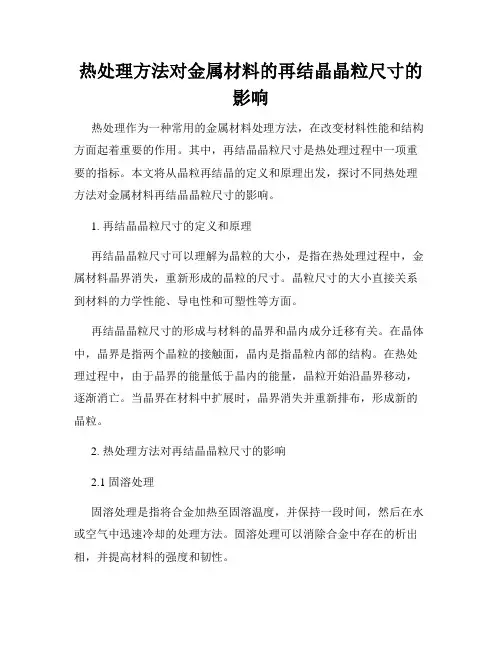 热处理方法对金属材料的再结晶晶粒尺寸的影响

热处理作为一种常用的金属材料处理方法，在改变材料性能和结构方面起着重要的作用。其中，再结晶晶粒尺寸是热处理过程中一项重要的指标。本文将从晶粒再结晶的定义和原理出发，探讨不同热处理方法对金属材料再结晶晶粒尺寸的影响。

1. 再结晶晶粒尺寸的定义和原理

再结晶晶粒尺寸可以理解为晶粒的大小，是指在热处理过程中，金属材料晶界消失，重新形成的晶粒的尺寸。晶粒尺寸的大小直接关系到材料的力学性能、导电性和可塑性等方面。

再结晶晶粒尺寸的形成与材料的晶界和晶内成分迁移有关。在晶体中，晶界是指两个晶粒的接触面，晶内是指晶粒内部的结构。在热处理过程中，由于晶界的能量低于晶内的能量，晶粒开始沿晶界移动，逐渐消亡。当晶界在材料中扩展时，晶界消失并重新排布，形成新的晶粒。

2. 热处理方法对再结晶晶粒尺寸的影响

2.1 固溶处理

固溶处理是指将合金加热至固溶温度，并保持一段时间，然后在水或空气中迅速冷却的处理方法。固溶处理可以消除合金中存在的析出相，并提高材料的强度和韧性。